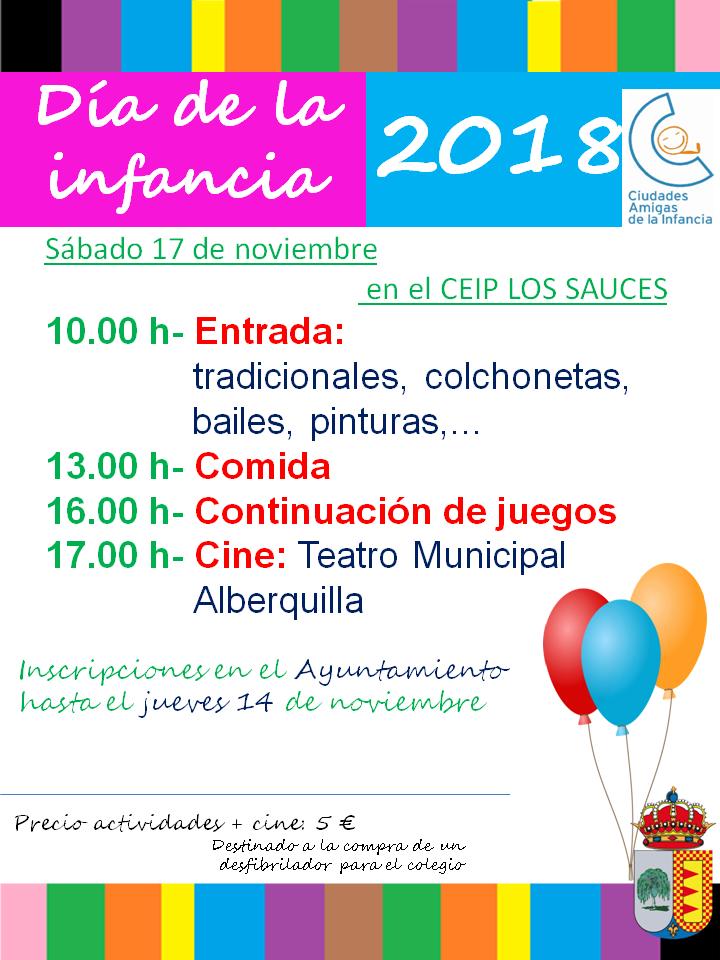 Día de la infancia

2018

Ciudades
Amigas
de la Infancia

Sábado 17 de noviembre

en el CEIP LOS SAUCES

10.00 h- Entrada:
tradicionales, colchonetas,
bailes, pinturas,...

13.00 h- Comida

16.00 h- Continuación de juegos

17.00 h- Cine: Teatro Municipal
Alberquilla

Inscripciones en el Ayuntamiento hasta el jueves 14 de noviembre

Precio actividades + cine: 5 €

Destinado a la compra de un desfibrilador para el colegio